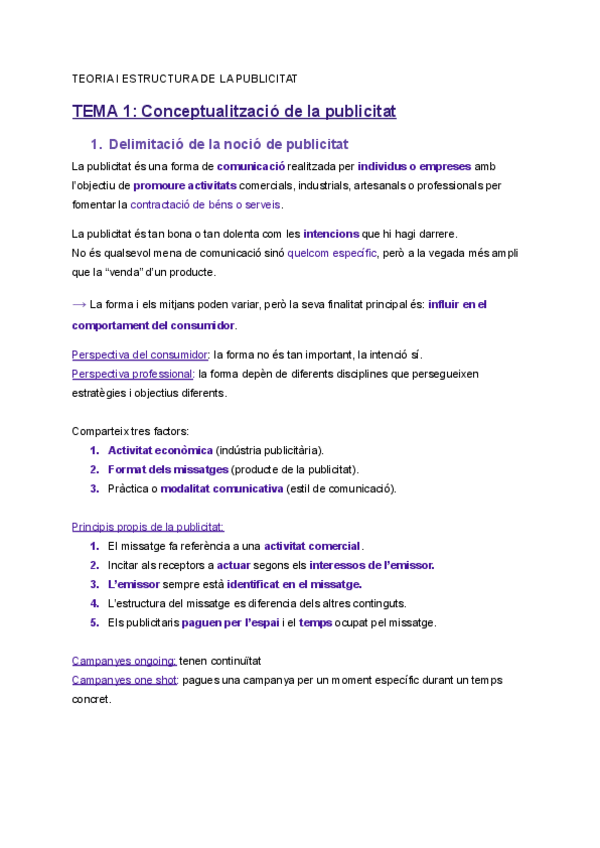 TEORIA I ESTRUCTURA DE LA PUBLICITAT

TEMA 1: Conceptualització de la publicitat

1. Delimitació de la noció de publicitat

La publicitat és una forma de comunicació realitzada per individus o empreses amb l'objectiu de promoure activitats comercials, industrials, artesanals o professionals per fomentar la contractació de béns o serveis.

La publicitat és tan bona o tan dolenta com les intencions que hi hagi darrere.
No és qualsevol mena de comunicació sinó quelcom específic, però a la vegada més ampli que la "venda" d'un producte.

→ La forma i els mitjans poden variar, però la seva finalitat principal és: influir en el comportament del consumidor.

Perspectiva del consumidor: la forma no és tan important, la intenció sí.
Perspectiva professional: la forma depèn de diferents disciplines que persegueixen estratègies i objectius diferents.

Comparteix tres factors:
1. Activitat econòmica (indústria publicitària).
2. Format dels missatges (producte de la publicitat).
3. Pràctica o modalitat comunicativa (estil de comunicació).

Principis propis de la publicitat:
1. El missatge fa referència a una activitat comercial.
2. Incitar als receptors a actuar segons els interessos de l'emissor.
3. L'emissor sempre està identificat en el missatge.
4. L'estructura del missatge es diferencia dels altres continguts.
5. Els publicitaris paguen per l'espai i el temps ocupat pel missatge.

Campanyes ongoing: tenen continuïtat
Campanyes one shot: pagues una campanya per un moment específic durant un temps concret.